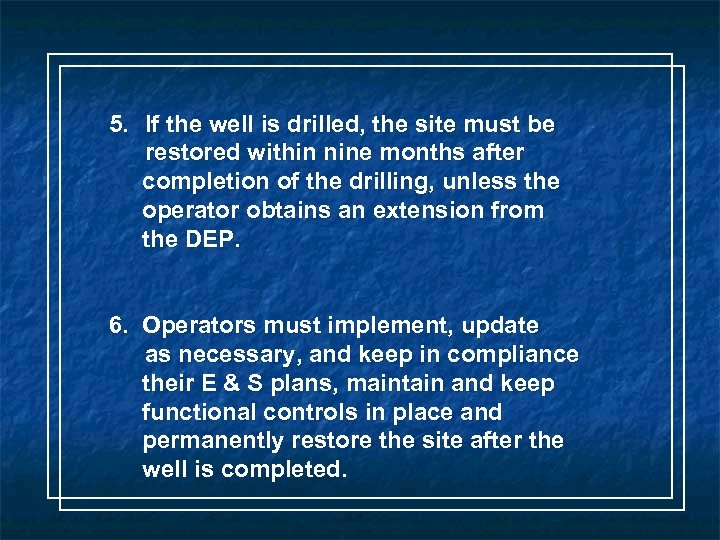 5. If the well is drilled, the site must be restored within nine months after completion of the drilling, unless the operator obtains an extension from the DEP.

6. Operators must implement, update as necessary, and keep in compliance their E & S plans, maintain and keep functional controls in place and permanently restore the site after the well is completed.